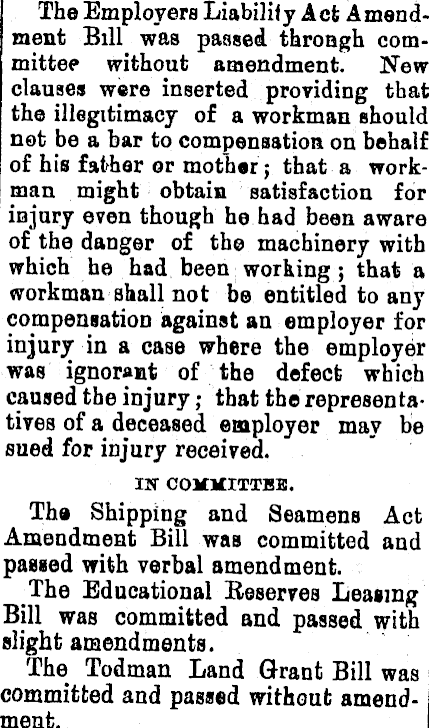 The Employers Liability Act Amendment Bill was passed through committee without amendment. New clauses were inserted providing that the illegitimacy of a workman should not be a bar to compensation on behalf of his father or mother; that a workman might obtain satisfaction for injury even though he had been aware of the danger of the machinery with which he had been working; that a workman shall not be entitled to any compensation against an employer for injury in a case where the employer was ignorant of the defect which caused the injury; that the representatives of a deceased employer may be sued for injury received.

IN COMMITTEE.

The Shipping and Seamens Act Amendment Bill was committed and passed with verbal amendment.

The Educational Reserves Leasing Bill was committed and passed with slight amendments.

The Todman Land Grant Bill was committed and passed without amendment.